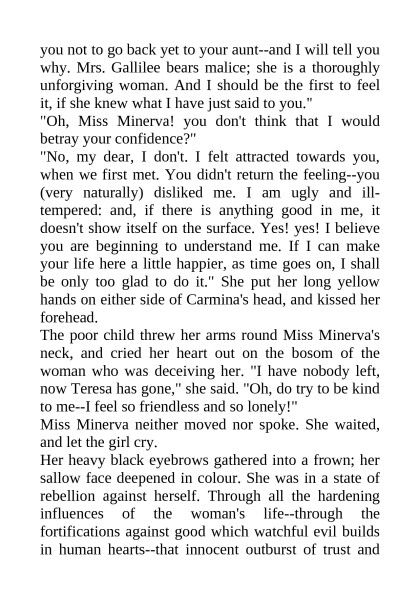 you not to go back yet to your aunt--and I will tell you why. Mrs. Gallilee bears malice; she is a thoroughly unforgiving woman. And I should be the first to feel it, if she knew what I have just said to you."
"Oh, Miss Minerva! you don't think that I would betray your confidence?"
"No, my dear, I don't. I felt attracted towards you, when we first met. You didn't return the feeling--you (very naturally) disliked me. I am ugly and ill-tempered: and, if there is anything good in me, it doesn't show itself on the surface. Yes! yes! I believe you are beginning to understand me. If I can make your life here a little happier, as time goes on, I shall be only too glad to do it." She put her long yellow hands on either side of Carmina's head, and kissed her forehead.
The poor child threw her arms round Miss Minerva's neck, and cried her heart out on the bosom of the woman who was deceiving her. "I have nobody left, now Teresa has gone," she said. "Oh, do try to be kind to me--I feel so friendless and so lonely!"
Miss Minerva neither moved nor spoke. She waited, and let the girl cry.
Her heavy black eyebrows gathered into a frown; her sallow face deepened in colour. She was in a state of rebellion against herself. Through all the hardening influences of the woman's life--through the fortifications against good which watchful evil builds in human hearts--that innocent outburst of trust and